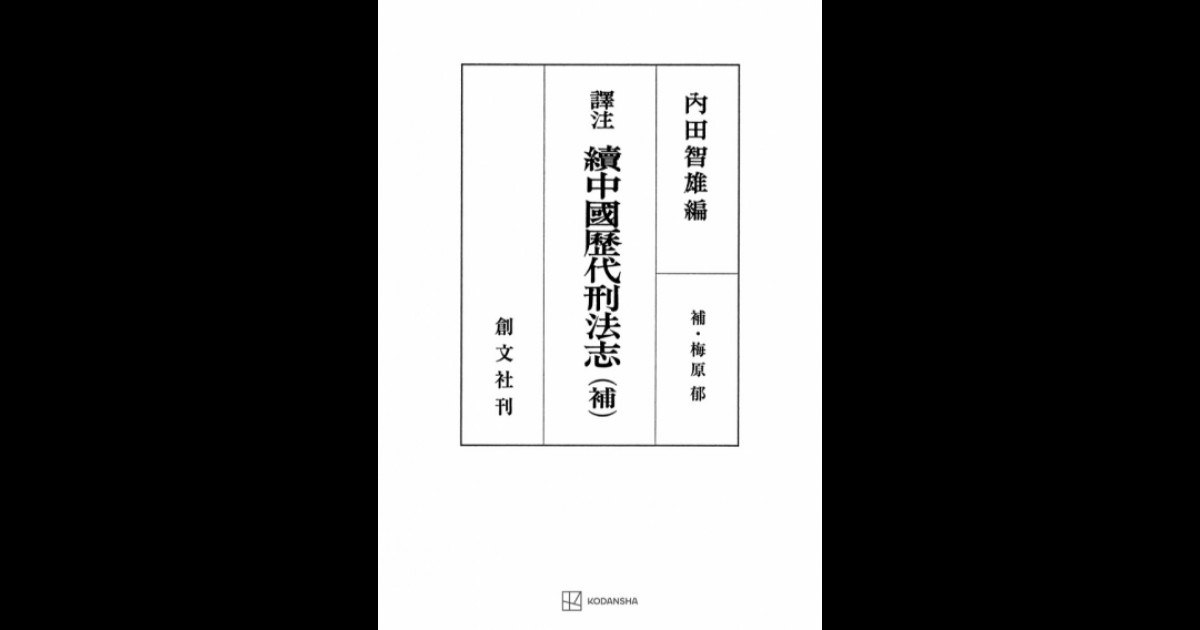 內田智雄編

補・梅原郁

譯注 續中國歷代刑法志（補）

創文社刊

KODANSHA